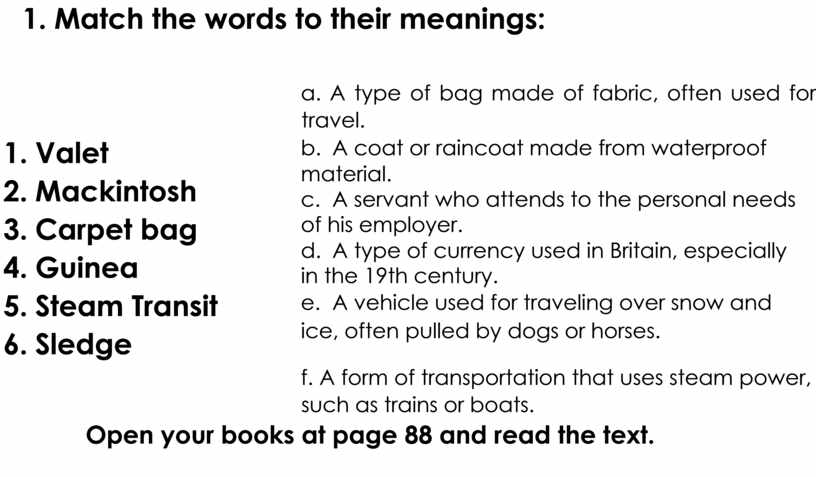 1. Match the words to their meanings:

1. Valet
2. Mackintosh
3. Carpet bag
4. Guinea
5. Steam Transit
6. Sledge

a. A type of bag made of fabric, often used for travel.
b. A coat or raincoat made from waterproof material.
c. A servant who attends to the personal needs of his employer.
d. A type of currency used in Britain, especially in the 19th century.
e. A vehicle used for traveling over snow and ice, often pulled by dogs or horses.
f. A form of transportation that uses steam power, such as trains or boats.

Open your books at page 88 and read the text.